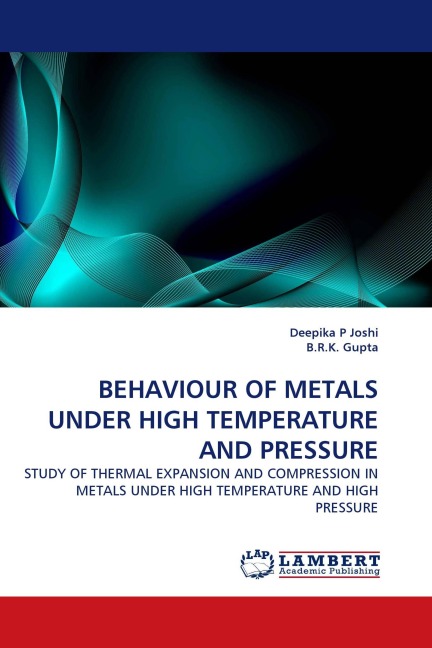 Deepika P Joshi
B.R.K. Gupta

BEHAVIOUR OF METALS UNDER HIGH TEMPERATURE AND PRESSURE

STUDY OF THERMAL EXPANSION AND COMPRESSION IN METALS UNDER HIGH TEMPERATURE AND HIGH PRESSURE

LAP LAMBERT
Academic Publishing